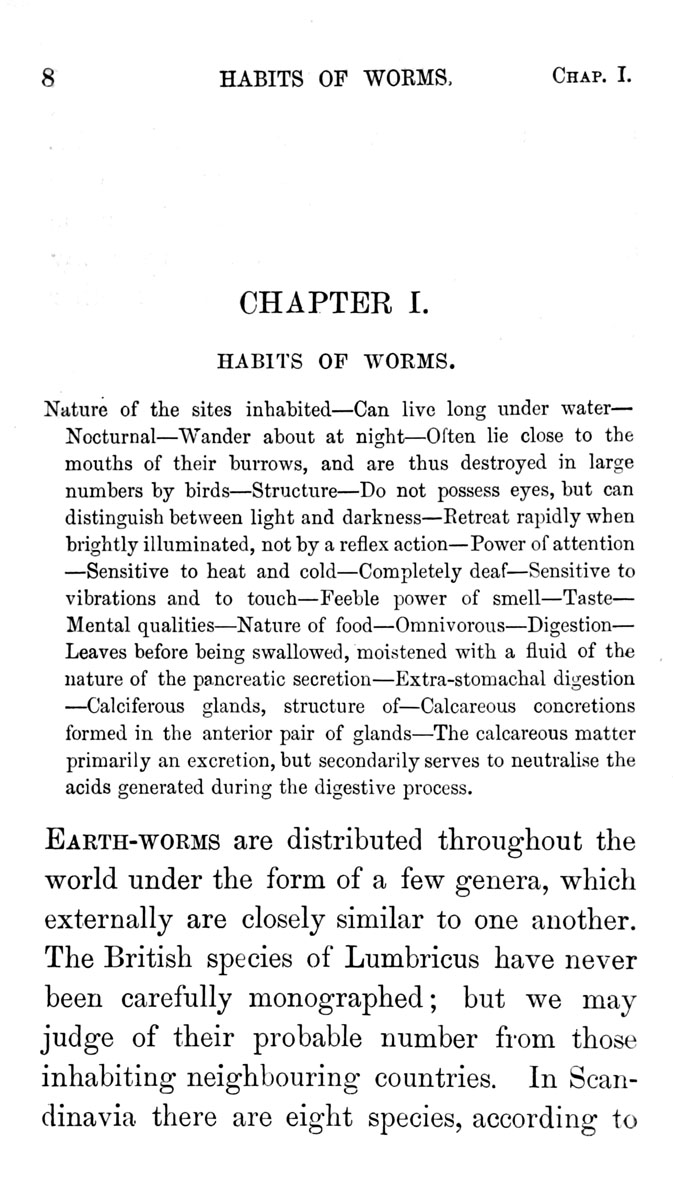 8 HABITS OF WORMS. CHAP. I.

CHAPTER I.

HABITS OF WORMS.

Nature of the sites inhabited—Can live long under water—Nocturnal—Wander about at night—Often lie close to the mouths of their burrows, and are thus destroyed in large numbers by birds—Structure—Do not possess eyes, but can distinguish between light and darkness—Retreat rapidly when brightly illuminated, not by a reflex action—Power of attention—Sensitive to heat and cold—Completely deaf—Sensitive to vibrations and to touch—Feeble power of smell—Taste—Mental qualities—Nature of food—Omnivorous—Digestion—Leaves before being swallowed, moistened with a fluid of the nature of the pancreatic secretion—Extra-stomachal digestion—Calciferous glands, structure of—Calcareous concretions formed in the anterior pair of glands—The calcareous matter primarily an excretion, but secondarily serves to neutralise the acids generated during the digestive process.

EARTH-WORMS are distributed throughout the world under the form of a few genera, which externally are closely similar to one another. The British species of Lumbricus have never been carefully monographed; but we may judge of their probable number from those inhabiting neighbouring countries. In Scandinavia there are eight species, according to